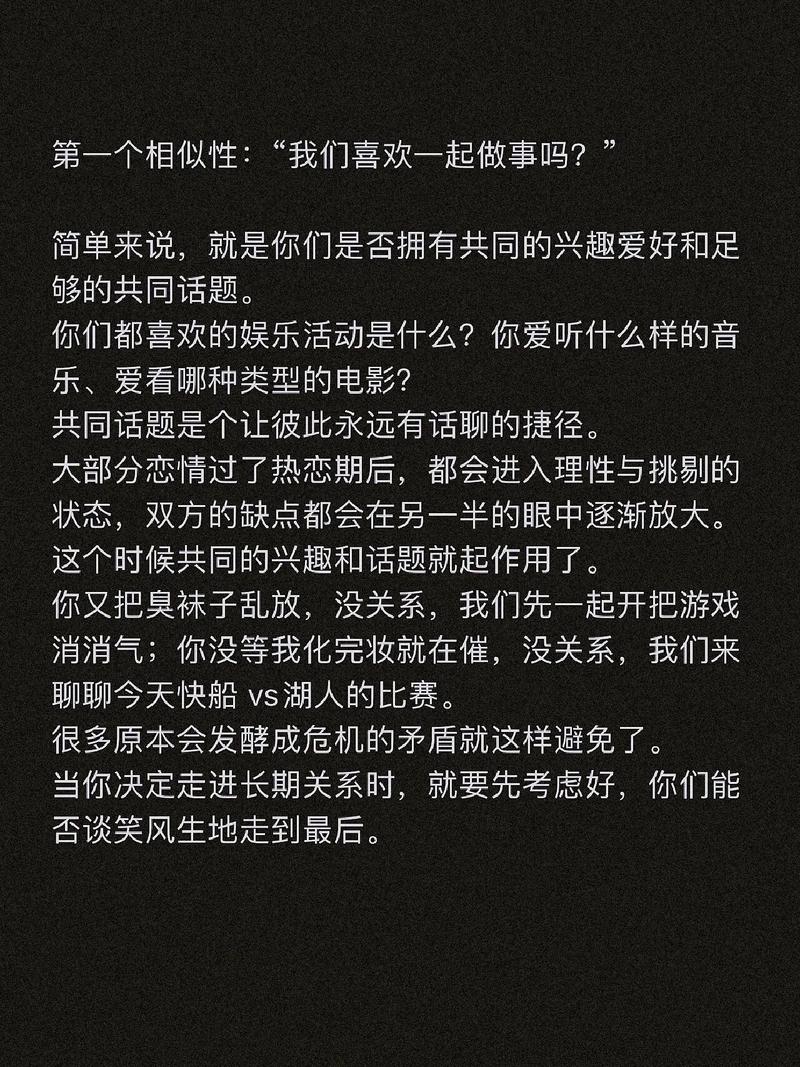 第一个相似性：“我们喜欢一起做事吗？”

简单来说，就是你们是否拥有共同的兴趣爱好和足够的共同话题。
你们都喜欢的娱乐活动是什么？你爱听什么样的音乐、爱看哪种类型的电影？
共同话题是个让彼此永远有话聊的捷径。
大部分恋情过了热恋期后，都会进入理性与挑剔的状态，双方的缺点都会在另一半的眼中逐渐放大。
这个时候共同的兴趣和话题就起作用了。
你又把臭袜子乱放，没关系，我们先一起开把游戏消消气；你没等我化完妆就在催，没关系，我们来聊聊今天快船 vs 湖人的比赛。
很多原本会发酵成危机的矛盾就这样避免了。
当你决定走进长期关系时，就要先考虑好，你们能否谈笑风生地走到最后。